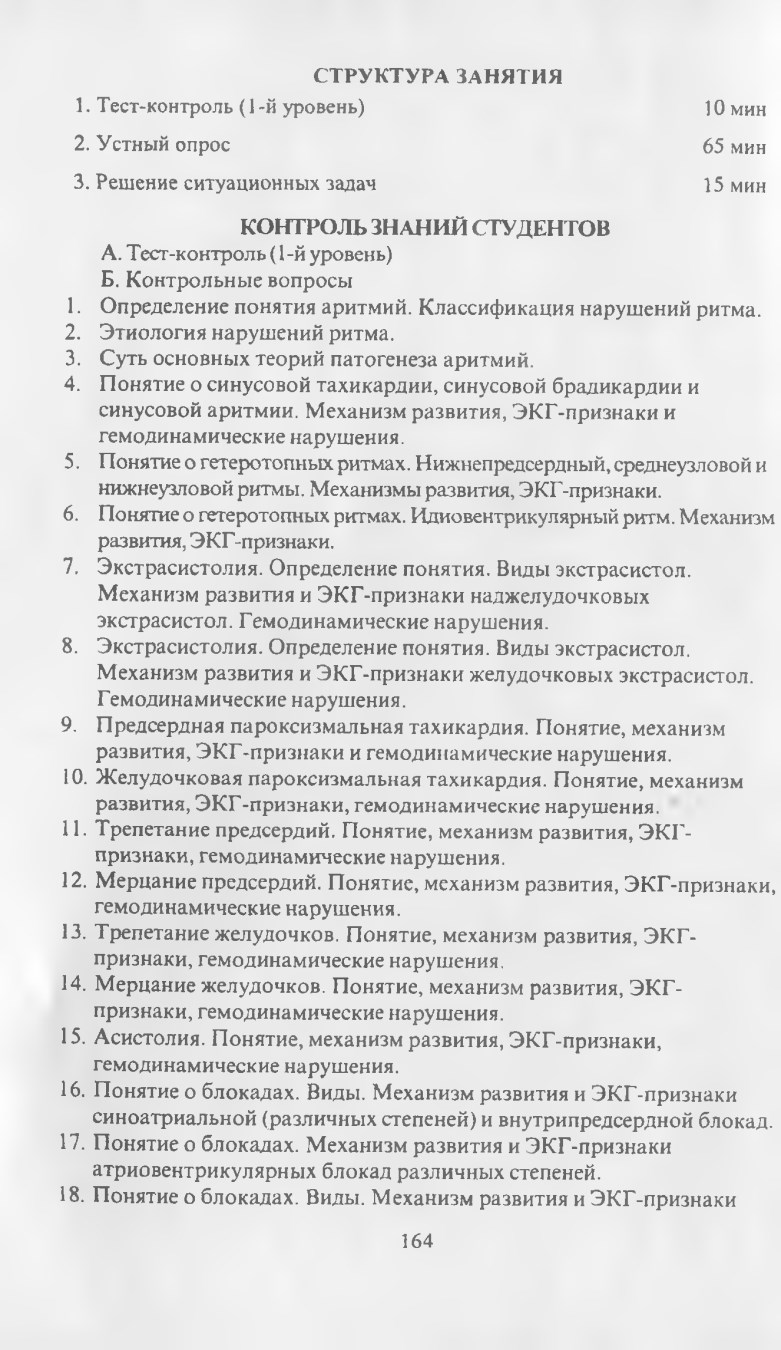 СТРУКТУРА ЗАНЯТИЯ

1. Тест-контроль (1-й уровень) 10 мин

2. Устный опрос 65 мин

3. Решение ситуационных задач 15 мин

КОНТРОЛЬ ЗНАНИЙ СТУДЕНТОВ

А. Тест-контроль (1-й уровень)

Б. Контрольные вопросы

1. Определение понятия аритмий. Классификация нарушений ритма.
2. Этиология нарушений ритма.
3. Суть основных теорий патогенеза аритмий.
4. Понятие о синусовой тахикардии, синусовой брадикардии и синусовой аритмии. Механизм развития, ЭКГ-признаки и гемодинамические нарушения.
5. Понятие о гетеротопных ритмах. Нижнепредсердный, среднеузловой и нижнеузловой ритмы. Механизмы развития, ЭКГ-признаки.
6. Понятие о гетеротопных ритмах. Идиовентрикулярный ритм. Механизм развития, ЭКГ-признаки.
7. Экстрасистолия. Определение понятия. Виды экстрасистол. Механизм развития и ЭКГ-признаки наджелудочковых экстрасистол. Гемодинамические нарушения.
8. Экстрасистолия. Определение понятия. Виды экстрасистол. Механизм развития и ЭКГ-признаки желудочковых экстрасистол. Гемодинамические нарушения.
9. Предсердная пароксизмальная тахикардия. Понятие, механизм развития, ЭКГ-признаки и гемодинамические нарушения.
10. Желудочковая пароксизмальная тахикардия. Понятие, механизм развития, ЭКГ-признаки, гемодинамические нарушения.
11. Трепетание предсердий. Понятие, механизм развития, ЭКГ-признаки, гемодинамические нарушения.
12. Мерцание предсердий. Понятие, механизм развития, ЭКГ-признаки, гемодинамические нарушения.
13. Трепетание желудочков. Понятие, механизм развития, ЭКГ-признаки, гемодинамические нарушения.
14. Мерцание желудочков. Понятие, механизм развития, ЭКГ-признаки, гемодинамические нарушения.
15. Асистолия. Понятие, механизм развития, ЭКГ-признаки, гемодинамические нарушения.
16. Понятие о блокадах. Виды. Механизм развития и ЭКГ-признаки синоатриальной (различных степеней) и внутрипредсердной блокад.
17. Понятие о блокадах. Механизм развития и ЭКГ-признаки атриовентрикулярных блокад различных степеней.
18. Понятие о блокадах. Виды. Механизм развития и ЭКГ-признаки

164